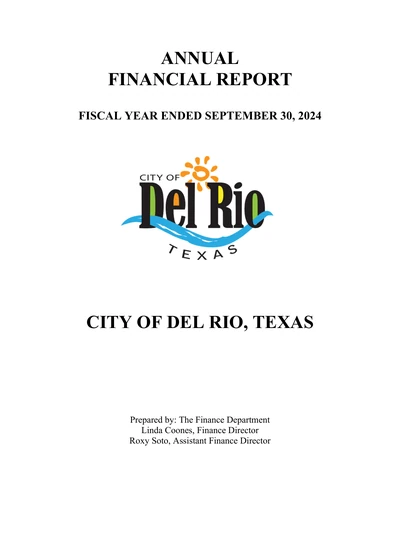 ANNUAL
FINANCIAL REPORT

FISCAL YEAR ENDED SEPTEMBER 30, 2024

CITY OF
Del Rio
TEXAS

CITY OF DEL RIO, TEXAS

Prepared by: The Finance Department
Linda Coones, Finance Director
Roxy Soto, Assistant Finance Director